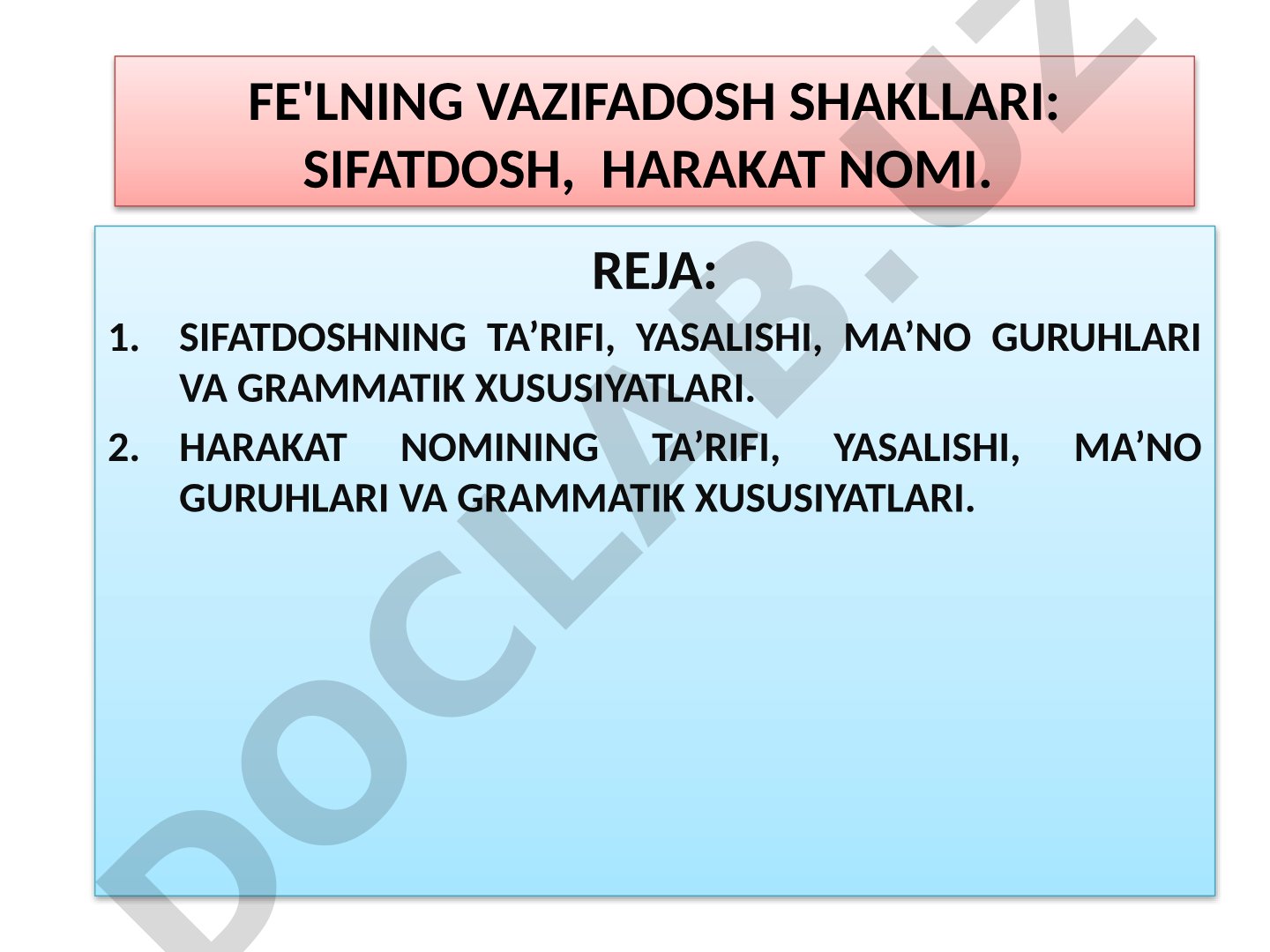 FE'LNING VAZIFADOSH SHAKLLARI: SIFATDOSH, HARAKAT NOMI.

REJA:

1. SIFATDOSHNING TA’RIFI, YASALISHI, MA’NO GURUHLARI VA GRAMMATIK XUSUSIYATLARI.
2. HARAKAT NOMINING TA’RIFI, YASALISHI, MA’NO GURUHLARI VA GRAMMATIK XUSUSIYATLARI.

DOCLAB.UZ